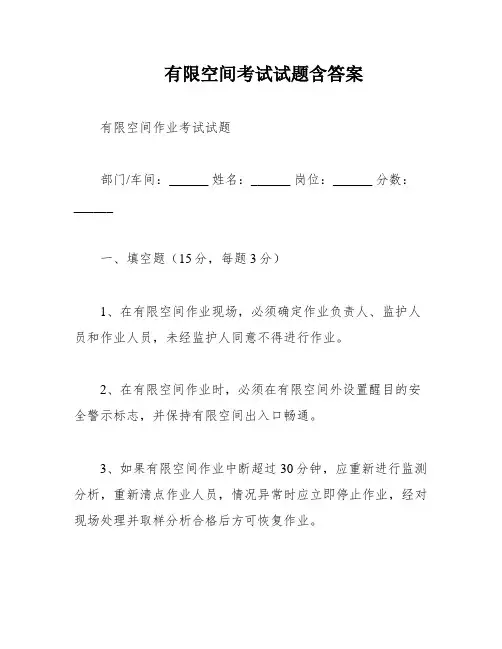 有限空间考试试题含答案

有限空间作业考试试题

部门/车间：______ 姓名：______ 岗位：______ 分数：______

一、填空题（15分，每题3分）

1、在有限空间作业现场，必须确定作业负责人、监护人员和作业人员，未经监护人同意不得进行作业。

2、在有限空间作业时，必须在有限空间外设置醒目的安全警示标志，并保持有限空间出入口畅通。

3、如果有限空间作业中断超过30分钟，应重新进行监测分析，重新清点作业人员，情况异常时应立即停止作业，经对现场处理并取样分析合格后方可恢复作业。